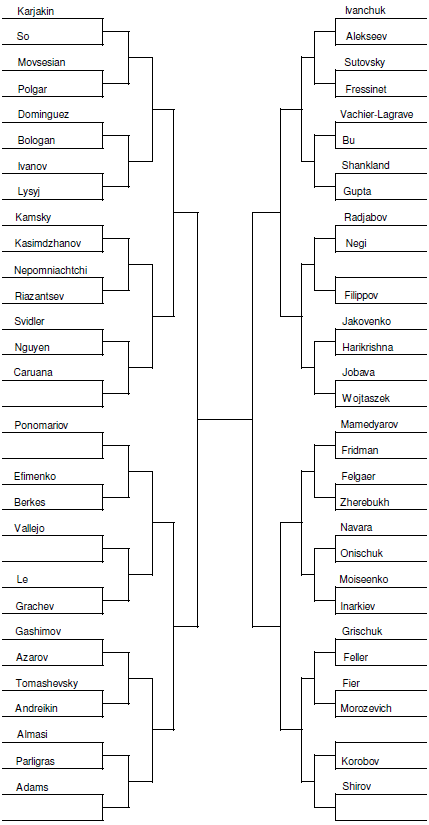 Karjakin
So
Movsesian
Polgar
Dominguez
Bologan
Ivanov
Lysyj
Kamsky
Kasimdzhanov
Nepomniachtchi
Riazantsev
Svidler
Nguyen
Caruana
Ponomariov
Efimenko
Berkes
Vallejo
Le
Grachev
Gashimov
Azarov
Tomashevsky
Andreikin
Almasi
Parligras
Adams

Ivanchuk
Alekseev
Sutovsky
Fressinet
Vachier-Lagrave
Bu
Shankland
Gupta
Radjabov
Negi
Filippov
Jakovenko
Harikrishna
Jobava
Wojtaszek
Mamedyarov
Fridman
Felgaer
Zherebukh
Navara
Onischuk
Moiseenko
Inarkiev
Grischuk
Feller
Fier
Morozevich
Korobov
Shirov